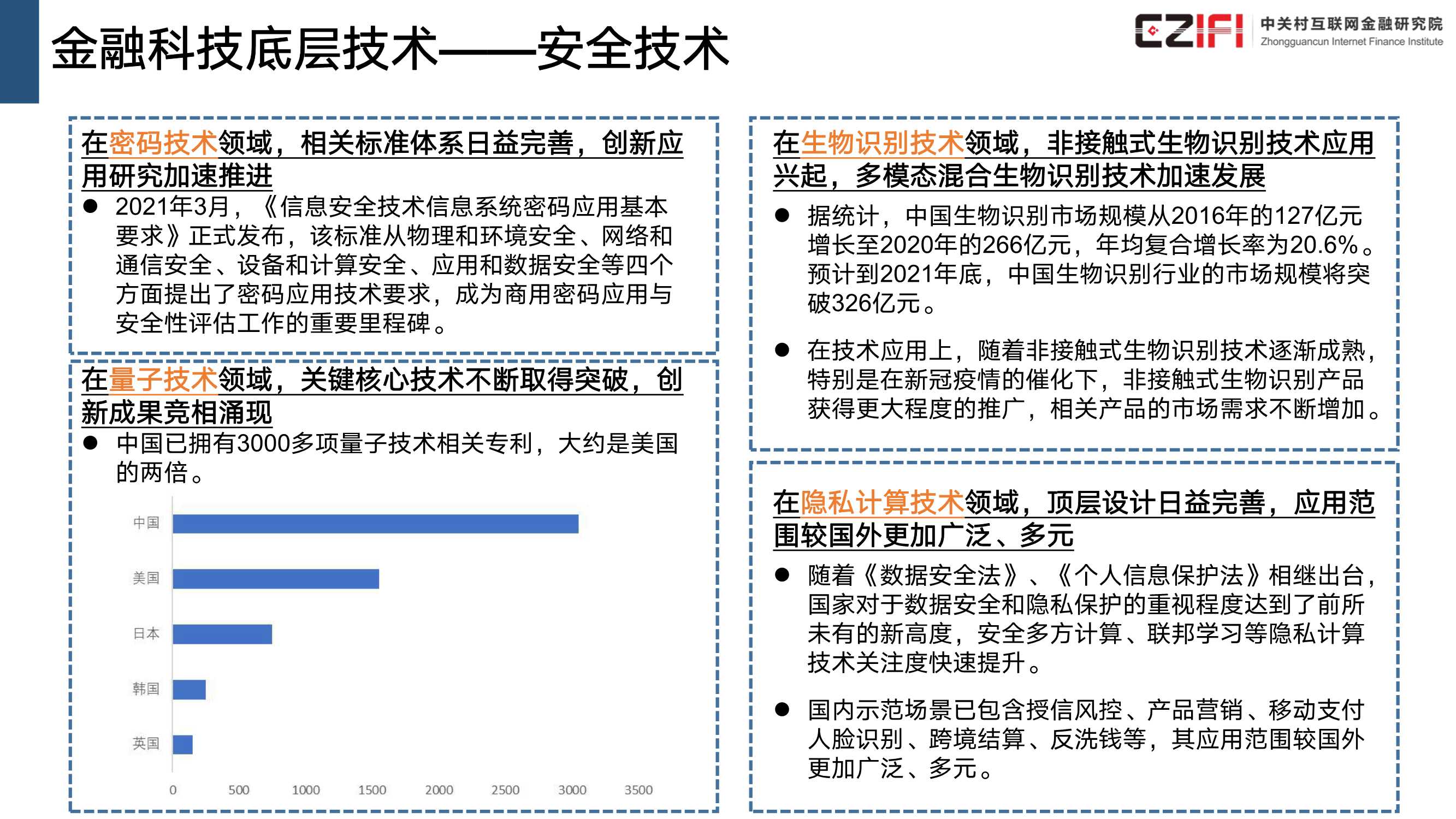 金融科技底层技术——安全技术

CZIFI 中关村互联网金融研究院 Zhongguancun Internet Finance Institute

在密码技术领域，相关标准体系日益完善，创新应用研究加速推进

● 2021年3月，《信息安全技术信息系统密码应用基本要求》正式发布，该标准从物理和环境安全、网络和通信安全、设备和计算安全、应用和数据安全等四个方面提出了密码应用技术要求，成为商用密码应用与安全性评估工作的重要里程碑。

在量子技术领域，关键核心技术不断取得突破，创新成果竞相涌现

● 中国已拥有3000多项量子技术相关专利，大约是美国的两倍。

中国
美国
日本
韩国
英国
0 500 1000 1500 2000 2500 3000 3500

在生物识别技术领域，非接触式生物识别技术应用兴起，多模态混合生物识别技术加速发展

● 据统计，中国生物识别市场规模从2016年的127亿元增长至2020年的266亿元，年均复合增长率为20.6%。预计到2021年底，中国生物识别行业的市场规模将突破326亿元。

● 在技术应用上，随着非接触式生物识别技术逐渐成熟，特别是在新冠疫情的催化下，非接触式生物识别产品获得更大程度的推广，相关产品的市场需求不断增加。

在隐私计算技术领域，顶层设计日益完善，应用范围较国外更加广泛、多元

● 随着《数据安全法》、《个人信息保护法》相继出台，国家对于数据安全和隐私保护的重视程度达到了前所未有的新高度，安全多方计算、联邦学习等隐私计算技术关注度快速提升。

● 国内示范场景已包含授信风控、产品营销、移动支付人脸识别、跨境结算、反洗钱等，其应用范围较国外更加广泛、多元。